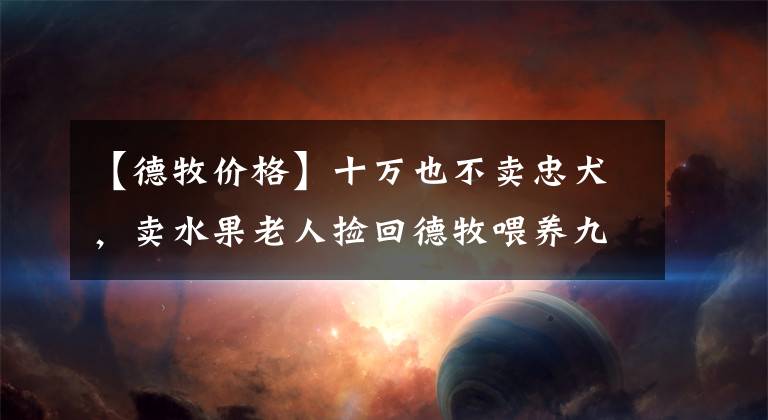 【德牧价格】十万也不卖忠犬，卖水果老人捡回德牧喂养九